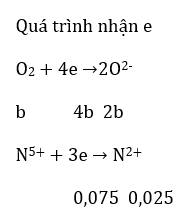 Quá trình nhận e

$O_2 + 4e \rightarrow 2O^{2-}$

b 4b 2b

$N^{5+} + 3e \rightarrow N^{2+}$

0,075 0,025